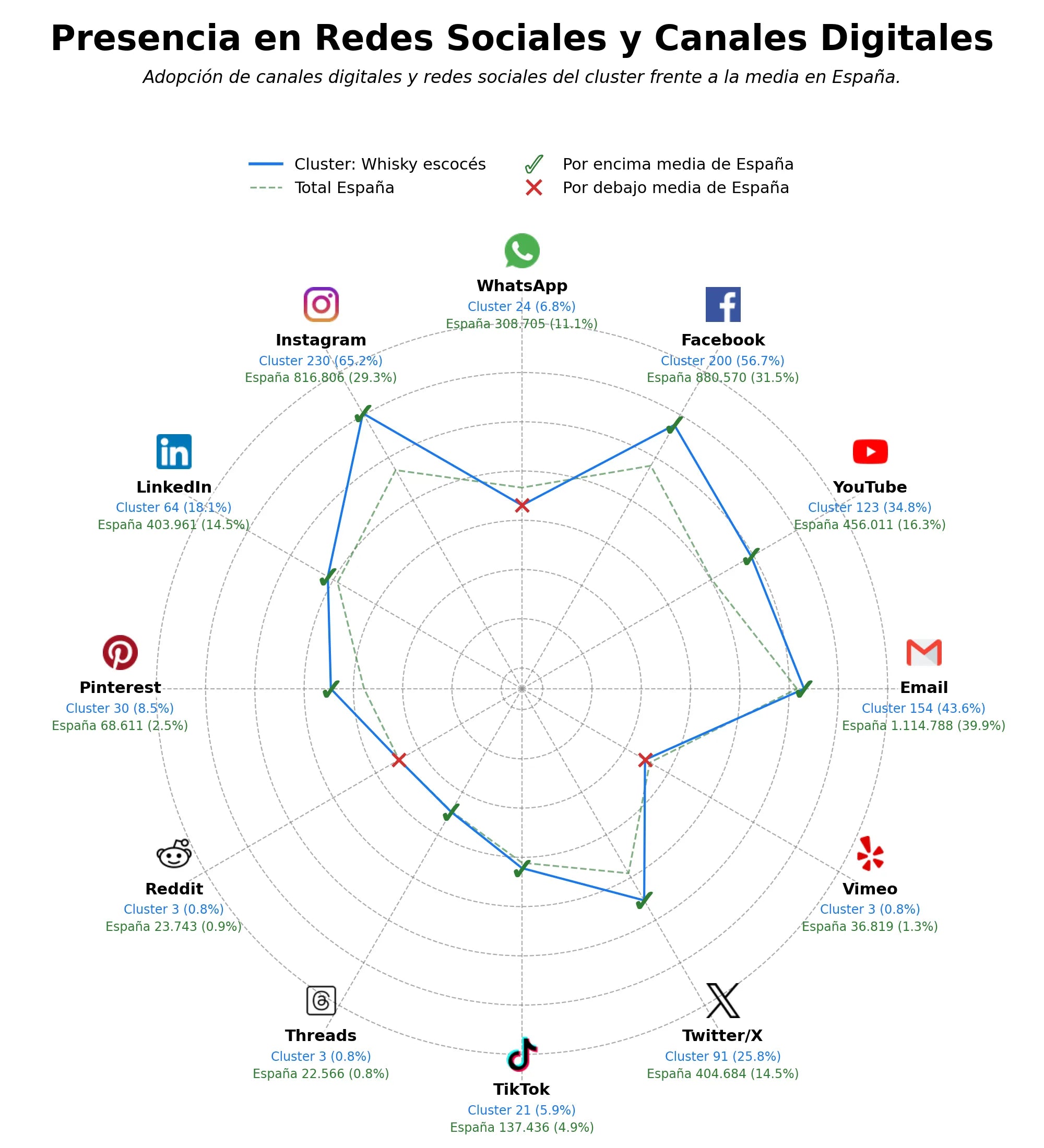 Presencia en Redes Sociales y Canales Digitales

Adopción de canales digitales y redes sociales del cluster frente a la media en España.

Cluster: Whisky escocés
Total España
Por encima media de España
Por debajo media de España

WhatsApp
Cluster 24 (6.8%)
España 308.705 (11.1%)

Facebook
Cluster 200 (56.7%)
España 880.570 (31.5%)

YouTube
Cluster 123 (34.8%)
España 456.011 (16.3%)

Email
Cluster 154 (43.6%)
España 1.114.788 (39.9%)

Vimeo
Cluster 3 (0.8%)
España 36.819 (1.3%)

Twitter/X
Cluster 91 (25.8%)
España 404.684 (14.5%)

TikTok
Cluster 21 (5.9%)
España 137.436 (4.9%)

Threads
Cluster 3 (0.8%)
España 22.566 (0.8%)

Reddit
Cluster 3 (0.8%)
España 23.743 (0.9%)

Pinterest
Cluster 30 (8.5%)
España 68.611 (2.5%)

LinkedIn
Cluster 64 (18.1%)
España 403.961 (14.5%)

Instagram
Cluster 230 (65.2%)
España 816.806 (29.3%)